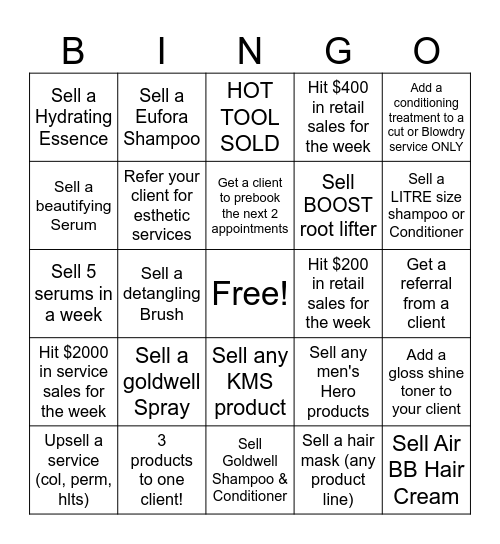 | B | I | N | G | O |
|---|---|---|---|---|
| Sell a Hydrating Essence | Sell a Eufora Shampoo | HOT TOOL SOLD | Hit \$400 in retail sales for the week | Add a conditioning treatment to a cut or Blowdry service ONLY |
| Sell a beautifying Serum | Refer your client for esthetic services | Get a client to prebook the next 2 appointments | Sell BOOST root lifter | Sell a LITRE size shampoo or Conditioner |
| Sell 5 serums in a week | Sell a detangling Brush | Free! | Hit \$200 in retail sales for the week | Get a referral from a client |
| Hit \$2000 in service sales for the week | Sell a goldwell Spray | Sell any KMS product | Sell any men's Hero products | Add a gloss shine toner to your client |
| Upsell a service (col, perm, hlts) | 3 products to one client! | Sell Goldwell Shampoo & Conditioner | Sell a hair mask (any product line) | Sell Air BB Hair Cream |